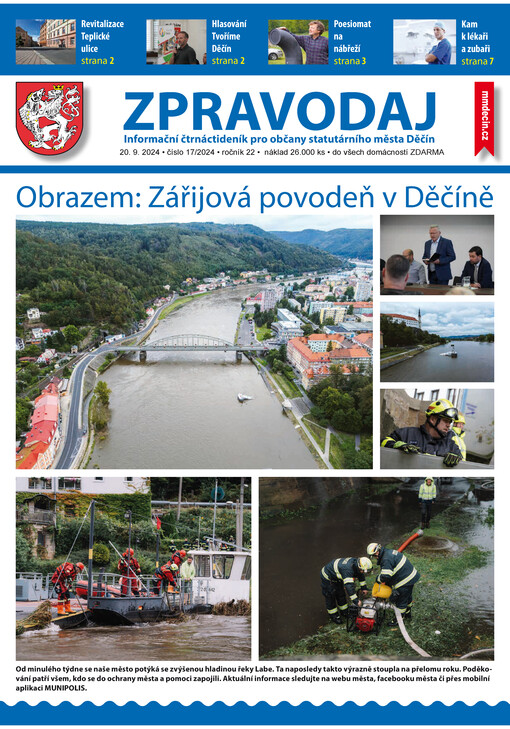 Revitalizace Teplické ulice
strana 2

Hlasování Tvoříme Děčín
strana 2

Poesiomat na nábřeží
strana 3

Kam k lékaři a zubaři
strana 7

ZPRAVODAJ

Informační čtrnáctideník pro občany statutárního města Děčín

20. 9. 2024 • číslo 17/2024 • ročník 22 • náklad 26.000 ks • do všech domácností ZDARMA

mmdecin.cz

Obrazem: Zářijová povodeň v Děčíně

Od minulého týdne se naše město potýká se zvýšenou hladinou řeky Labe. Ta naposledy takto výrazně stoupla na přelomu roku. Poděkování patří všem, kdo se do ochrany města a pomoci zapojili. Aktuální informace sledujte na webu města, facebooku města či přes mobilní aplikaci MUNIPOLIS.